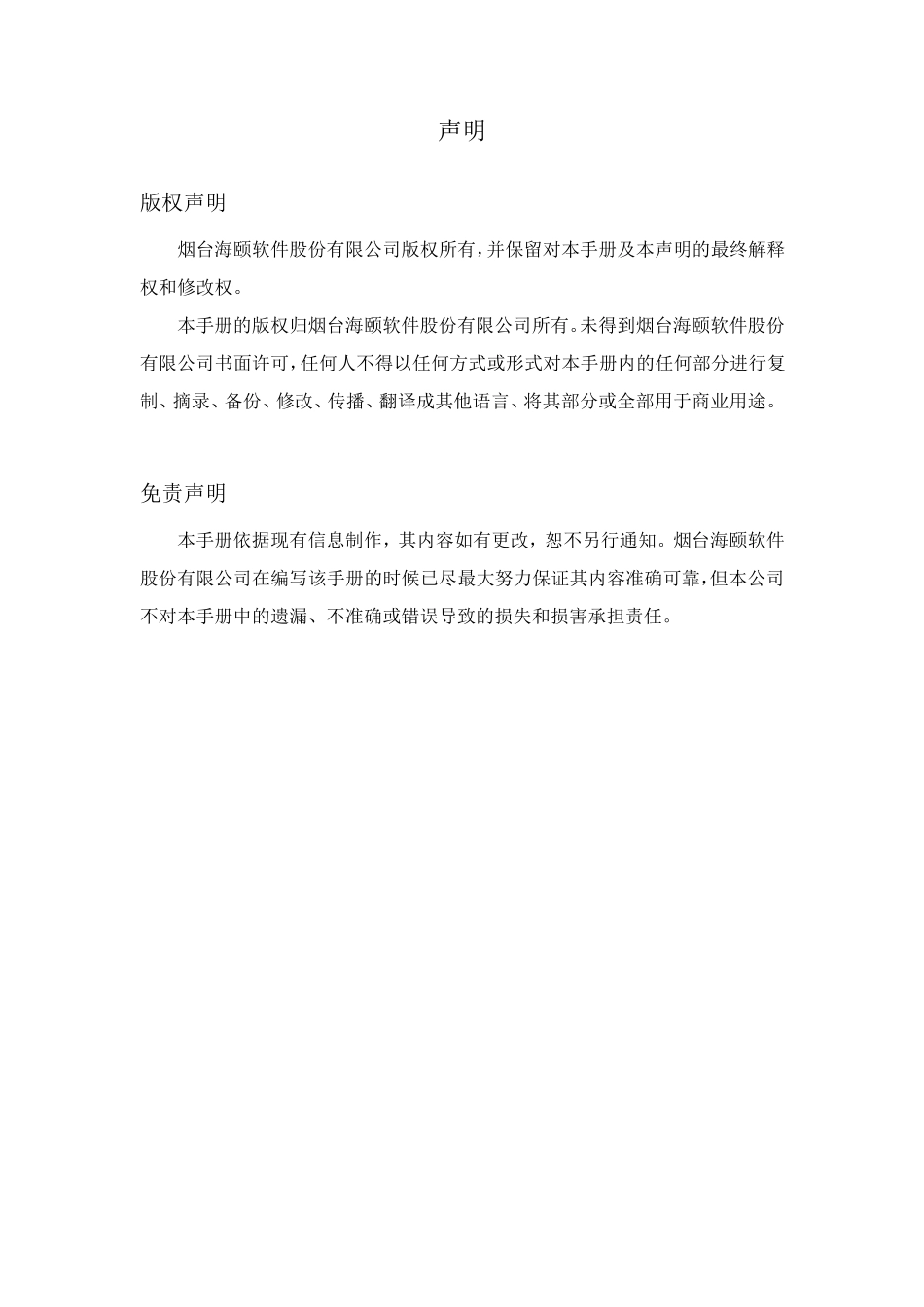 声明

版权声明

烟台海颐软件股份有限公司版权所有，并保留对本手册及本声明的最终解释权和修改权。

本手册的版权归烟台海颐软件股份有限公司所有。未得到烟台海颐软件股份有限公司书面许可，任何人不得以任何方式或形式对本手册内的任何部分进行复制、摘录、备份、修改、传播、翻译成其他语言、将其部分或全部用于商业用途。

免责声明

本手册依据现有信息制作，其内容如有更改，恕不另行通知。烟台海颐软件股份有限公司在编写该手册的时候已尽最大努力保证其内容准确可靠，但本公司不对本手册中的遗漏、不准确或错误导致的损失和损害承担责任。